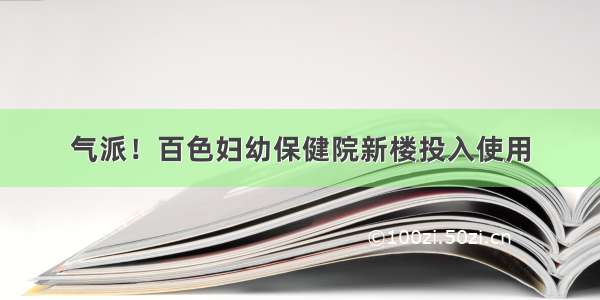 气派！百色妇幼保健院新楼投入使用

©100zi.50zi.cn